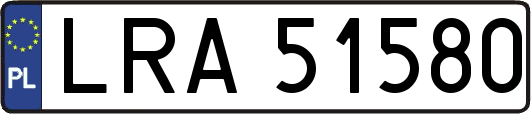 PL
LRA 51580